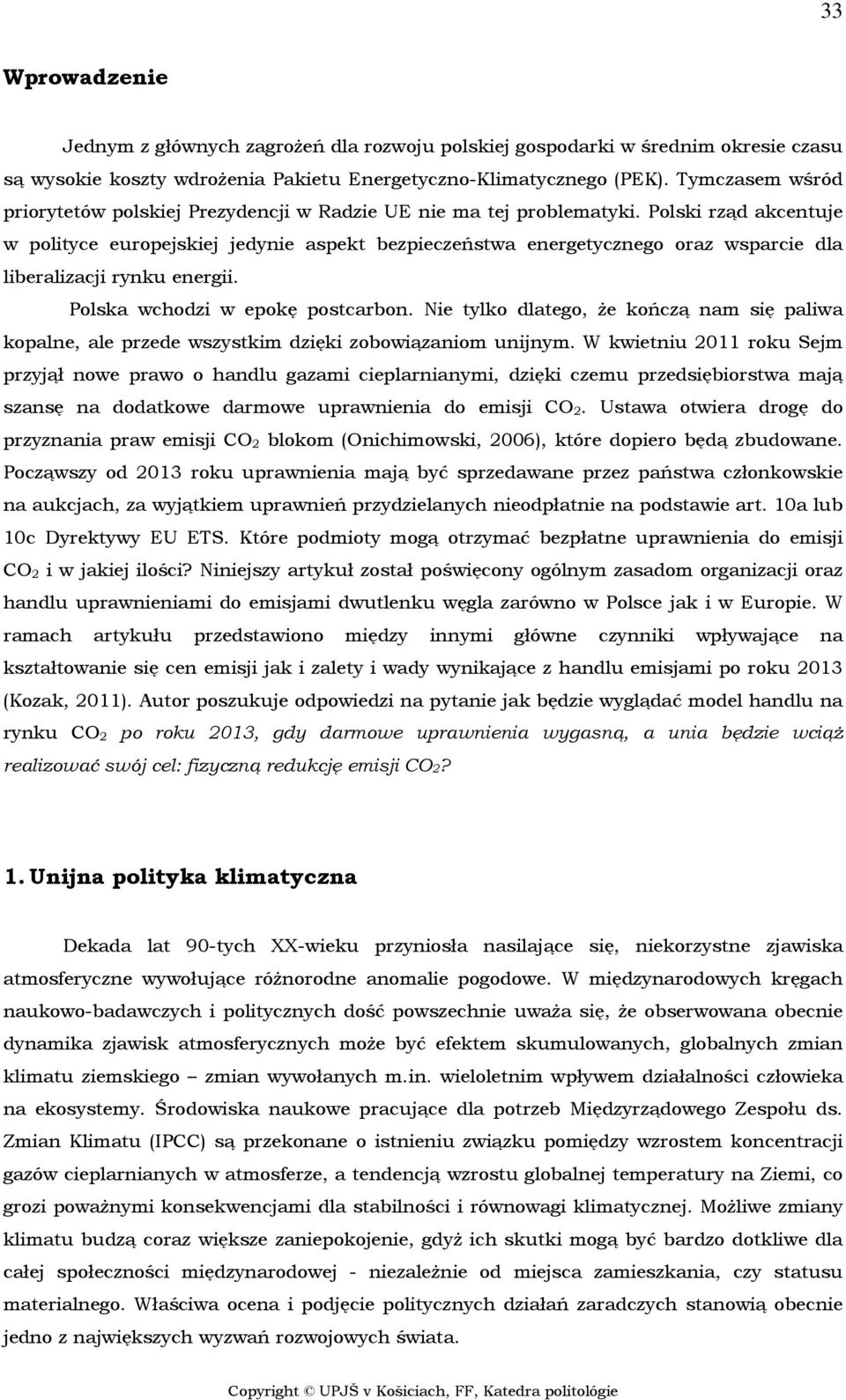 33

Wprowadzenie

Jednym z głównych zagrożeń dla rozwoju polskiej gospodarki w średnim okresie czasu są wysokie koszty wdrożenia Pakietu Energetyczno-Klimatycznego (PEK). Tymczasem wśród priorytetów polskiej Prezydencji w Radzie UE nie ma tej problematyki. Polski rząd akcentuje w polityce europejskiej jedynie aspekt bezpieczeństwa energetycznego oraz wsparcie dla liberalizacji rynku energii.

Polska wchodzi w epokę postcarbon. Nie tylko dlatego, że kończą nam się paliwa kopalne, ale przede wszystkim dzięki zobowiązaniom unijnym. W kwietniu 2011 roku Sejm przyjął nowe prawo o handlu gazami cieplarnianymi, dzięki czemu przedsiębiorstwa mają szansę na dodatkowe darmowe uprawnienia do emisji $CO_2$. Ustawa otwiera drogę do przyznania praw emisji $CO_2$ blokom (Onichimowski, 2006), które dopiero będą zbudowane. Począwszy od 2013 roku uprawnienia mają być sprzedawane przez państwa członkowskie na aukcjach, za wyjątkiem uprawnień przydzielanych nieodpłatnie na podstawie art. 10a lub 10c Dyrektywy EU ETS. Które podmioty mogą otrzymać bezpłatne uprawnienia do emisji $CO_2$ i w jakiej ilości? Niniejszy artykuł został poświęcony ogólnym zasadom organizacji oraz handlu uprawnieniami do emisjami dwutlenku węgla zarówno w Polsce jak i w Europie. W ramach artykułu przedstawiono między innymi główne czynniki wpływające na kształtowanie się cen emisji jak i zalety i wady wynikające z handlu emisjami po roku 2013 (Kozak, 2011). Autor poszukuje odpowiedzi na pytanie jak będzie wyglądać model handlu na rynku $CO_2$ po roku 2013, gdy darmowe uprawnienia wygasną, a unia będzie wciąż realizować swój cel: fizyczną redukcję emisji $CO_2$?

1. Unijna polityka klimatyczna

Dekada lat 90-tych XX-wieku przyniosła nasilające się, niekorzystne zjawiska atmosferyczne wywołujące różnorodne anomalie pogodowe. W międzynarodowych kręgach naukowo-badawczych i politycznych dość powszechnie uważa się, że obserwowana obecnie dynamika zjawisk atmosferycznych może być efektem skumulowanych, globalnych zmian klimatu ziemskiego – zmian wywołanych m.in. wieloletnim wpływem działalności człowieka na ekosystemy. Środowiska naukowe pracujące dla potrzeb Międzyrządowego Zespołu ds. Zmian Klimatu (IPCC) są przekonane o istnieniu związku pomiędzy wzrostem koncentracji gazów cieplarnianych w atmosferze, a tendencją wzrostu globalnej temperatury na Ziemi, co grozi poważnymi konsekwencjami dla stabilności i równowagi klimatycznej. Możliwe zmiany klimatu budzą coraz większe zaniepokojenie, gdyż ich skutki mogą być bardzo dotkliwe dla całej społeczności międzynarodowej - niezależnie od miejsca zamieszkania, czy statusu materialnego. Właściwa ocena i podjęcie politycznych działań zaradczych stanowią obecnie jedno z największych wyzwań rozwojowych świata.

Copyright © UPJŠ v Košiciach, FF, Katedra politológie